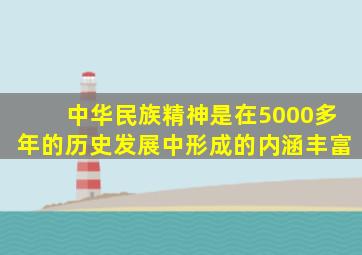 中华民族精神是在5000多年的历史发展中形成的内涵丰富